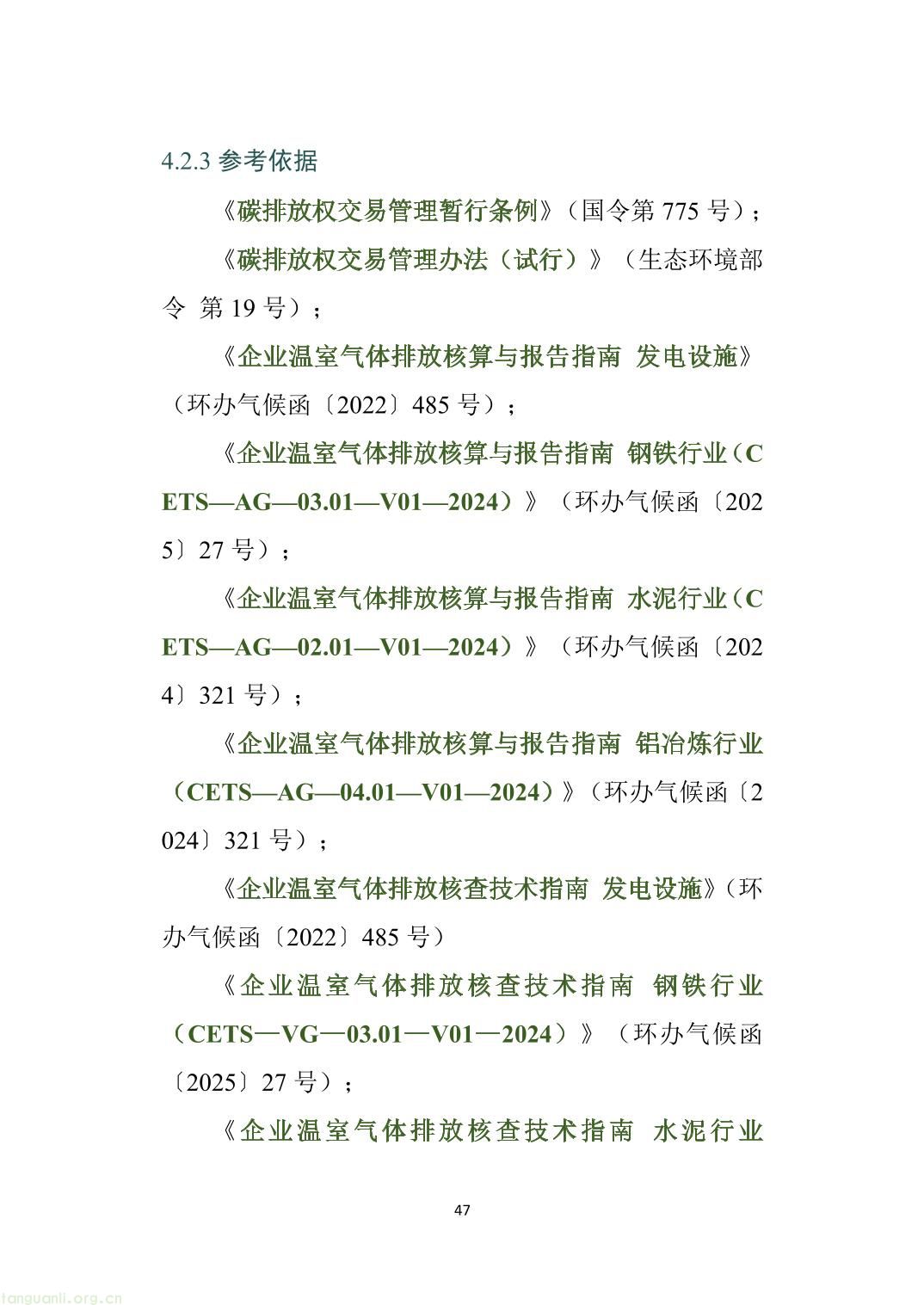 4.2.3 参考依据

《碳排放权交易管理暂行条例》（国令第 775 号）；

《碳排放权交易管理办法（试行）》（生态环境部令 第 19 号）；

《企业温室气体排放核算与报告指南 发电设施》（环办气候函〔2022〕485 号）；

《企业温室气体排放核算与报告指南 钢铁行业（CETS—AG—03.01—V01—2024）》（环办气候函〔2025〕27 号）；

《企业温室气体排放核算与报告指南 水泥行业（CETS—AG—02.01—V01—2024）》（环办气候函〔2024〕321 号）；

《企业温室气体排放核算与报告指南 铝冶炼行业（CETS—AG—04.01—V01—2024）》（环办气候函〔2024〕321 号）；

《企业温室气体排放核查技术指南 发电设施》（环办气候函〔2022〕485 号）

《企业温室气体排放核查技术指南 钢铁行业（CETS—VG—03.01—V01—2024）》（环办气候函〔2025〕27 号）；

《企业温室气体排放核查技术指南 水泥行业

47

tanguanli.org.cn